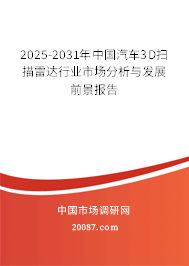 2025-2031年中国汽车3D扫描雷达行业市场分析与发展前景报告

中国市场调研网

20087.com